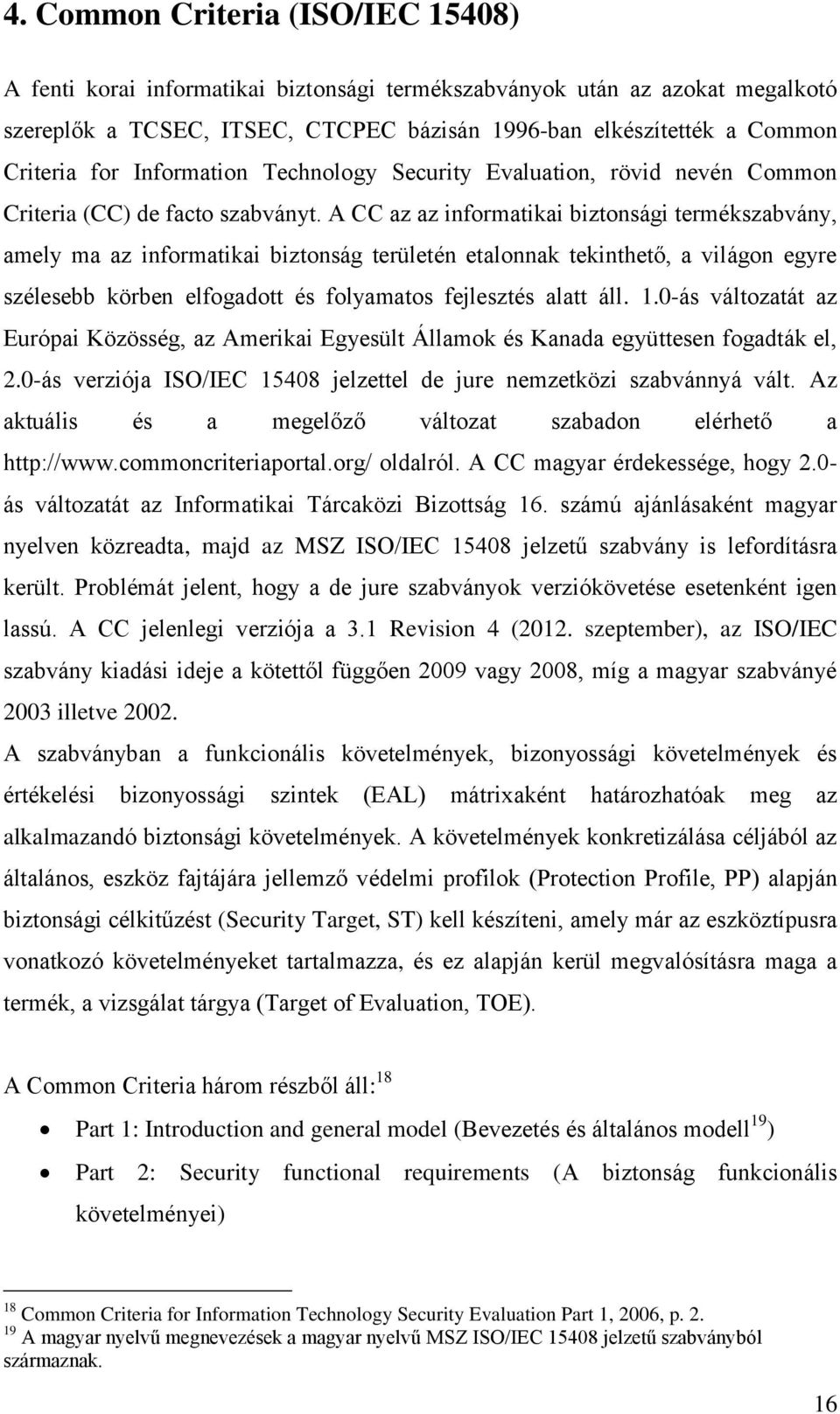 4. Common Criteria (ISO/IEC 15408)

A fenti korai informatikai biztonsági termékszabványok után az azokat megalkotó szereplők a TCSEC, ITSEC, CTCPEC bázisán 1996-ban elkészítették a Common Criteria for Information Technology Security Evaluation, rövid nevén Common Criteria (CC) de facto szabványt. A CC az az informatikai biztonsági termékszabvány, amely ma az informatikai biztonság területén etalonnak tekinthető, a világon egyre szélesebb körben elfogadott és folyamatos fejlesztés alatt áll. 1.0-ás változatát az Európai Közösség, az Amerikai Egyesült Államok és Kanada együttesen fogadták el, 2.0-ás verziója ISO/IEC 15408 jelzettel de jure nemzetközi szabvánnyá vált. Az aktuális és a megelőző változat szabadon elérhető a http://www.commoncriteriaportal.org/ oldalról. A CC magyar érdekessége, hogy 2.0-ás változatát az Informatikai Tárcaközi Bizottság 16. számú ajánlásaként magyar nyelven közreadta, majd az MSZ ISO/IEC 15408 jelzetű szabvány is lefordításra került. Problémát jelent, hogy a de jure szabványok verziókövetése esetenként igen lassú. A CC jelenlegi verziója a 3.1 Revision 4 (2012. szeptember), az ISO/IEC szabvány kiadási ideje a kötettől függően 2009 vagy 2008, míg a magyar szabványé 2003 illetve 2002.

A szabványban a funkcionális követelmények, bizonyossági követelmények és értékelési bizonyossági szintek (EAL) mátrixaként határozhatóak meg az alkalmazandó biztonsági követelmények. A követelmények konkretizálása céljából az általános, eszköz fajtájára jellemző védelmi profilok (Protection Profile, PP) alapján biztonsági célkitűzést (Security Target, ST) kell készíteni, amely már az eszköztípusra vonatkozó követelményeket tartalmazza, és ez alapján kerül megvalósításra maga a termék, a vizsgálat tárgya (Target of Evaluation, TOE).

A Common Criteria három részből áll:$^{18}$

• Part 1: Introduction and general model (Bevezetés és általános modell$^{19}$)
• Part 2: Security functional requirements (A biztonság funkcionális követelményei)

$^{18}$ Common Criteria for Information Technology Security Evaluation Part 1, 2006, p. 2.
$^{19}$ A magyar nyelvű megnevezések a magyar nyelvű MSZ ISO/IEC 15408 jelzetű szabványból származnak.

16